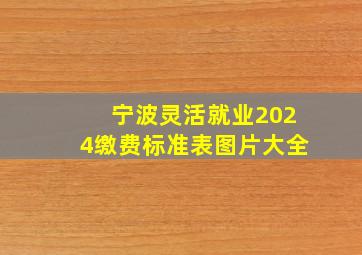 宁波灵活就业2024缴费标准表图片大全